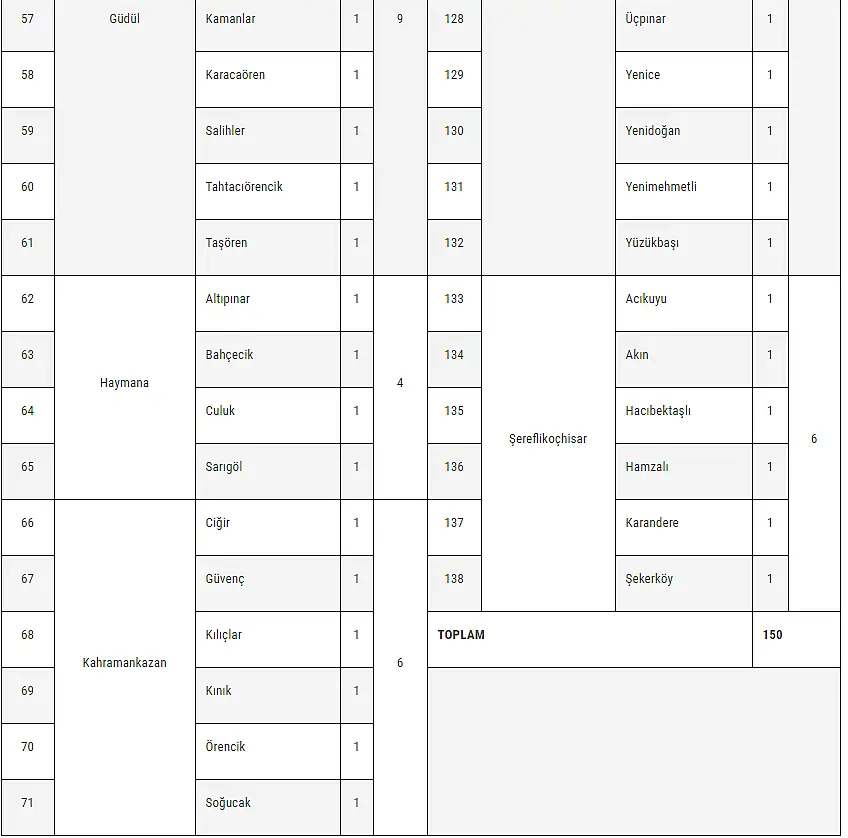 | 57 | Güdül | Kamanlar | 1 | 9 | 128 | | Üçpınar | 1 | |
|---|---|---|---|---|---|---|---|---|---|
| 58 | | Karacaören | 1 | | 129 | | Yenice | 1 | |
| 59 | | Salihler | 1 | | 130 | | Yenidoğan | 1 | |
| 60 | | Tahtacıörencik | 1 | | 131 | | Yenimehmetli | 1 | |
| 61 | | Taşören | 1 | | 132 | | Yüzükbaşı | 1 | |
| 62 | Haymana | Altıpınar | 1 | 4 | 133 | Şereflikoçhisar | Acıkuyu | 1 | 6 |
| 63 | | Bahçecik | 1 | | 134 | | Akın | 1 | |
| 64 | | Culuk | 1 | | 135 | | Hacıbektaşlı | 1 | |
| 65 | | Sarıgöl | 1 | | 136 | | Hamzalı | 1 | |
| 66 | Kahramankazan | Ciğir | 1 | 6 | 137 | | Karandere | 1 | |
| 67 | | Güvenç | 1 | | 138 | | Şekerköy | 1 | |
| 68 | | Kılıçlar | 1 | | TOPLAM | | | 150 | |
| 69 | | Kınık | 1 | | | | | | |
| 70 | | Örencik | 1 | | | | | | |
| 71 | | Soğucak | 1 | | | | | | |